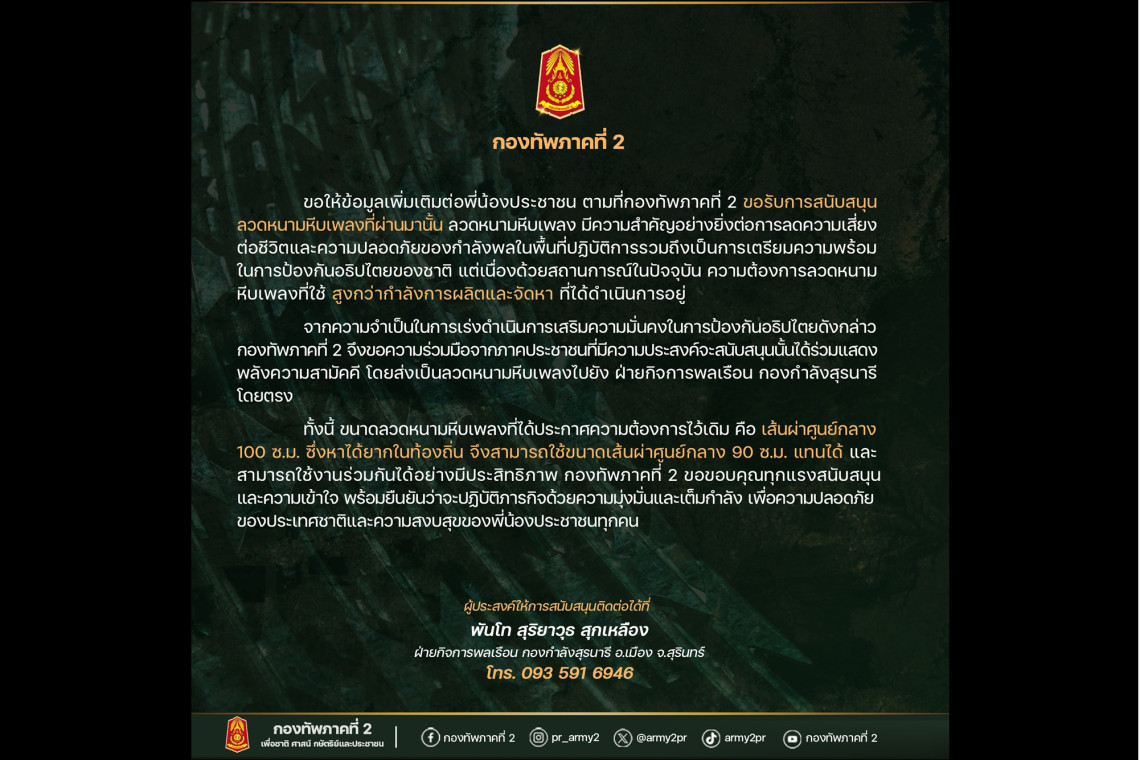 กองทัพภาคที่ 2

ขอให้ข้อมูลเพิ่มเติมต่อพี่น้องประชาชน ตามที่กองทัพภาคที่ 2 ขอรับการสนับสนุนลวดหนามหีบเพลงที่ผ่านมานั้น ลวดหนามหีบเพลง มีความสำคัญอย่างยิ่งต่อการลดความเสี่ยงต่อชีวิตและความปลอดภัยของกำลังพลในพื้นที่ปฏิบัติการรวมถึงเป็นการเตรียมความพร้อมในการป้องกันอธิปไตยของชาติ แต่เนื่องด้วยสถานการณ์ในปัจจุบัน ความต้องการลวดหนามหีบเพลงที่ใช้ สูงกว่ากำลังการผลิตและจัดหา ที่ได้ดำเนินการอยู่

จากความจำเป็นในการเร่งดำเนินการเสริมความมั่นคงในการป้องกันอธิปไตยดังกล่าว กองทัพภาคที่ 2 จึงขอความร่วมมือจากภาคประชาชนที่มีความประสงค์จะสนับสนุนนั้นได้ร่วมแสดงพลังความสามัคคี โดยส่งเป็นลวดหนามหีบเพลงไปยัง ฝ่ายกิจการพลเรือน กองกำลังสุรนารี โดยตรง

ทั้งนี้ ขนาดลวดหนามหีบเพลงที่ได้ประกาศความต้องการไว้เดิม คือ เส้นผ่าศูนย์กลาง 100 ซ.ม. ซึ่งหาได้ยากในท้องถิ่น จึงสามารถใช้ขนาดเส้นผ่าศูนย์กลาง 90 ซ.ม. แทนได้ และสามารถใช้งานร่วมกันได้อย่างมีประสิทธิภาพ กองทัพภาคที่ 2 ขอขอบคุณทุกแรงสนับสนุนและความเข้าใจ พร้อมยืนยันว่าจะปฏิบัติภารกิจด้วยความมุ่งมั่นและเต็มกำลัง เพื่อความปลอดภัยของประเทศชาติและความสงบสุขของพี่น้องประชาชนทุกคน

ผู้ประสงค์ให้การสนับสนุนติดต่อได้ที่
พันโท สุริยาวุธ สุกเหลือง
ฝ่ายกิจการพลเรือน กองกำลังสุรนารี อ.เมือง จ.สุรินทร์
โทร. 093 591 6946

กองทัพภาคที่ 2
เพื่อชาติ ศาสน์ กษัตริย์และประชาชน
กองทัพภาคที่ 2 pr_army2 @army2pr army2pr กองทัพภาคที่ 2